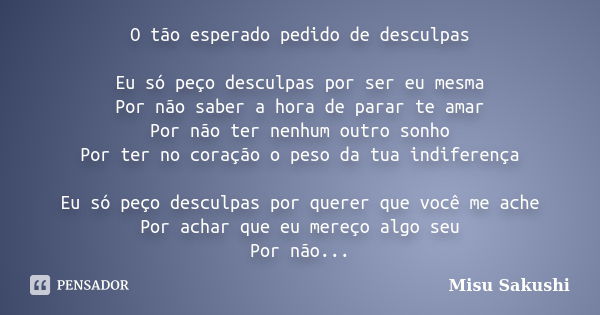 O tão esperado pedido de desculpas

Eu só peço desculpas por ser eu mesma
Por não saber a hora de parar te amar
Por não ter nenhum outro sonho
Por ter no coração o peso da tua indiferença

Eu só peço desculpas por querer que você me ache
Por achar que eu mereço algo seu
Por não...

PENSADOR

Misu Sakushi